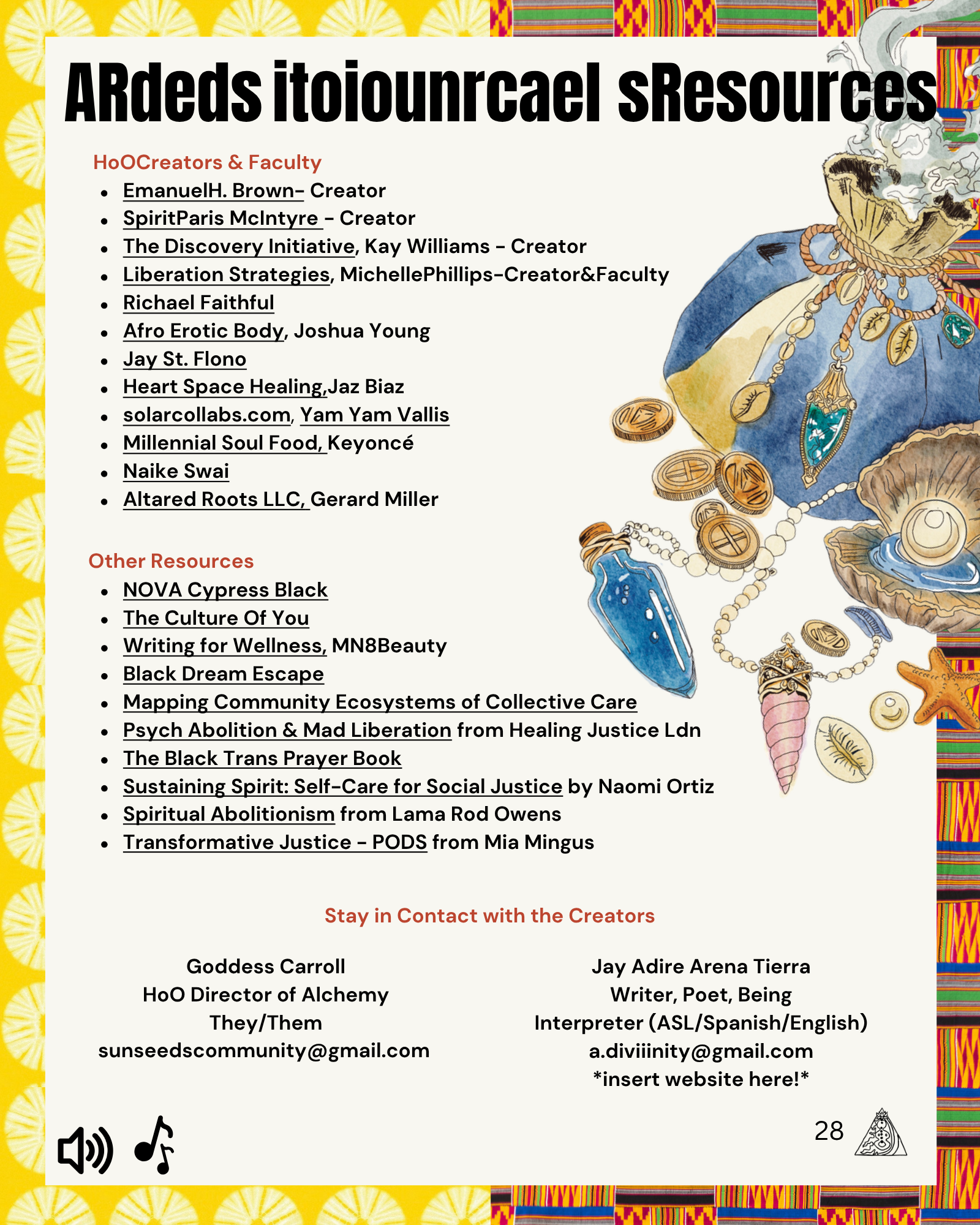 ARdeds itoiounrcael sResources

HoOCreators & Faculty

- EmanuelH. Brown- Creator
- SpiritParis McIntyre - Creator
- The Discovery Initiative, Kay Williams - Creator
- Liberation Strategies, MichellePhillips-Creator&Faculty
- Richael Faithful
- Afro Erotic Body, Joshua Young
- Jay St. Flono
- Heart Space Healing,Jaz Biaz
- solarcollabs.com, Yam Yam Vallis
- Millennial Soul Food, Keyoncé
- Naike Swai
- Altared Roots LLC, Gerard Miller

Other Resources

- NOVA Cypress Black
- The Culture Of You
- Writing for Wellness, MN8Beauty
- Black Dream Escape
- Mapping Community Ecosystems of Collective Care
- Psych Abolition & Mad Liberation from Healing Justice Ldn
- The Black Trans Prayer Book
- Sustaining Spirit: Self-Care for Social Justice by Naomi Ortiz
- Spiritual Abolitionism from Lama Rod Owens
- Transformative Justice - PODS from Mia Mingus

Stay in Contact with the Creators

Goddess Carroll
HoO Director of Alchemy
They/Them
sunseedscommunity@gmail.com

Jay Adire Arena Tierra
Writer, Poet, Being
Interpreter (ASL/Spanish/English)
a.diviiinity@gmail.com
*insert website here!*

28